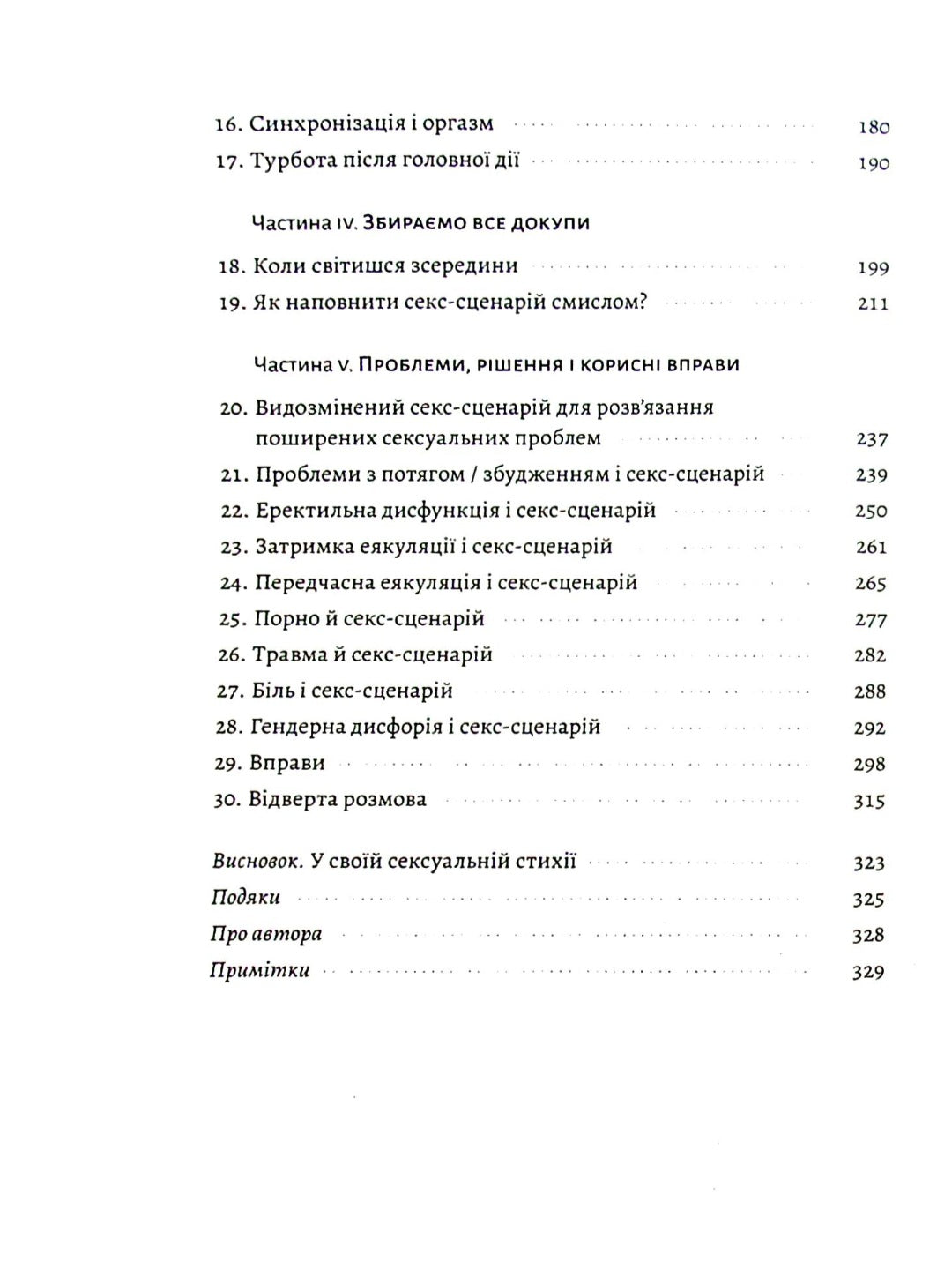 16. Синхронізація і оргазм 180
17. Турбота після головної дії 190

Частина IV. Збираємо все докупи

18. Коли світишся зсередини 199
19. Як наповнити секс-сценарій смислом? 211

Частина V. Проблеми, рішення і корисні вправи

20. Видозмінений секс-сценарій для розв'язання поширених сексуальних проблем 237
21. Проблеми з потягом / збудженням і секс-сценарій 239
22. Еректильна дисфункція і секс-сценарій 250
23. Затримка еякуляції і секс-сценарій 261
24. Передчасна еякуляція і секс-сценарій 265
25. Порно й секс-сценарій 277
26. Травма й секс-сценарій 282
27. Біль і секс-сценарій 288
28. Гендерна дисфорія і секс-сценарій 292
29. Вправи 298
30. Відверта розмова 315

Висновок. У своїй сексуальній стихії 323
Подяки 325
Про автора 328
Примітки 329